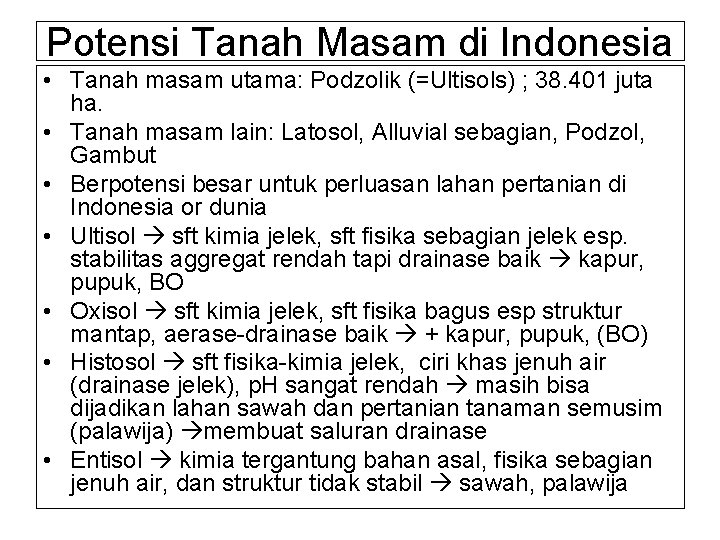 Potensi Tanah Masam di Indonesia

• Tanah masam utama: Podzolik (=Ultisols) ; 38.401 juta ha.
• Tanah masam lain: Latosol, Alluvial sebagian, Podzol, Gambut
• Berpotensi besar untuk perluasan lahan pertanian di Indonesia or dunia
• Ultisol → sft kimia jelek, sft fisika sebagian jelek esp. stabilitas aggregat rendah tapi drainase baik → kapur, pupuk, BO
• Oxisol → sft kimia jelek, sft fisika bagus esp struktur mantap, aerase-drainase baik → + kapur, pupuk, (BO)
• Histosol → sft fisika-kimia jelek, ciri khas jenuh air (drainase jelek), pH sangat rendah → masih bisa dijadikan lahan sawah dan pertanian tanaman semusim (palawija) →membuat saluran drainase
• Entisol → kimia tergantung bahan asal, fisika sebagian jenuh air, dan struktur tidak stabil → sawah, palawija